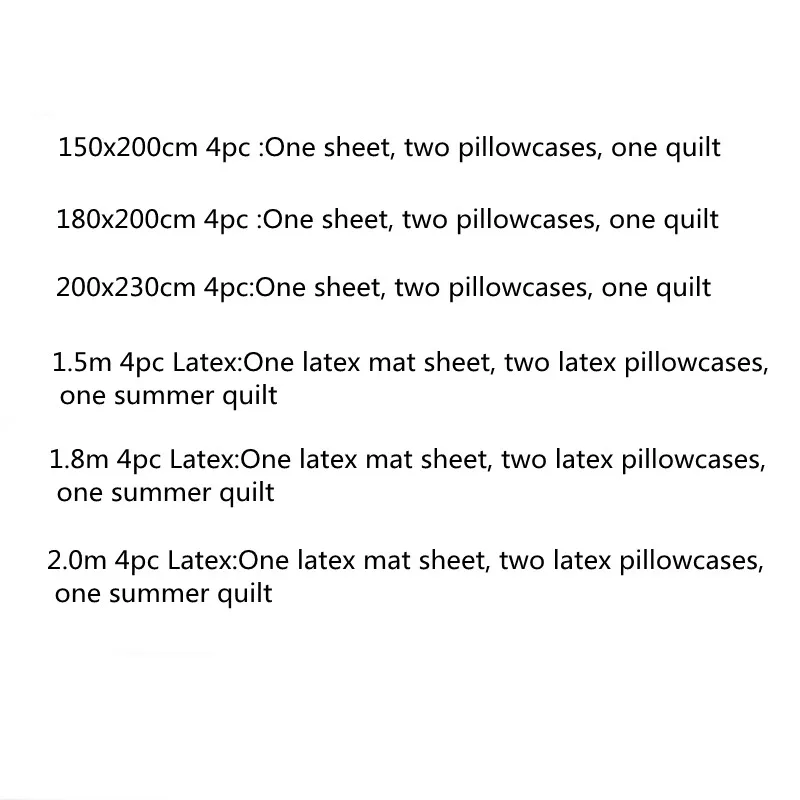 150x200cm 4pc :One sheet, two pillowcases, one quilt

180x200cm 4pc :One sheet, two pillowcases, one quilt

200x230cm 4pc:One sheet, two pillowcases, one quilt

1.5m 4pc Latex:One latex mat sheet, two latex pillowcases, one summer quilt

1.8m 4pc Latex:One latex mat sheet, two latex pillowcases, one summer quilt

2.0m 4pc Latex:One latex mat sheet, two latex pillowcases, one summer quilt